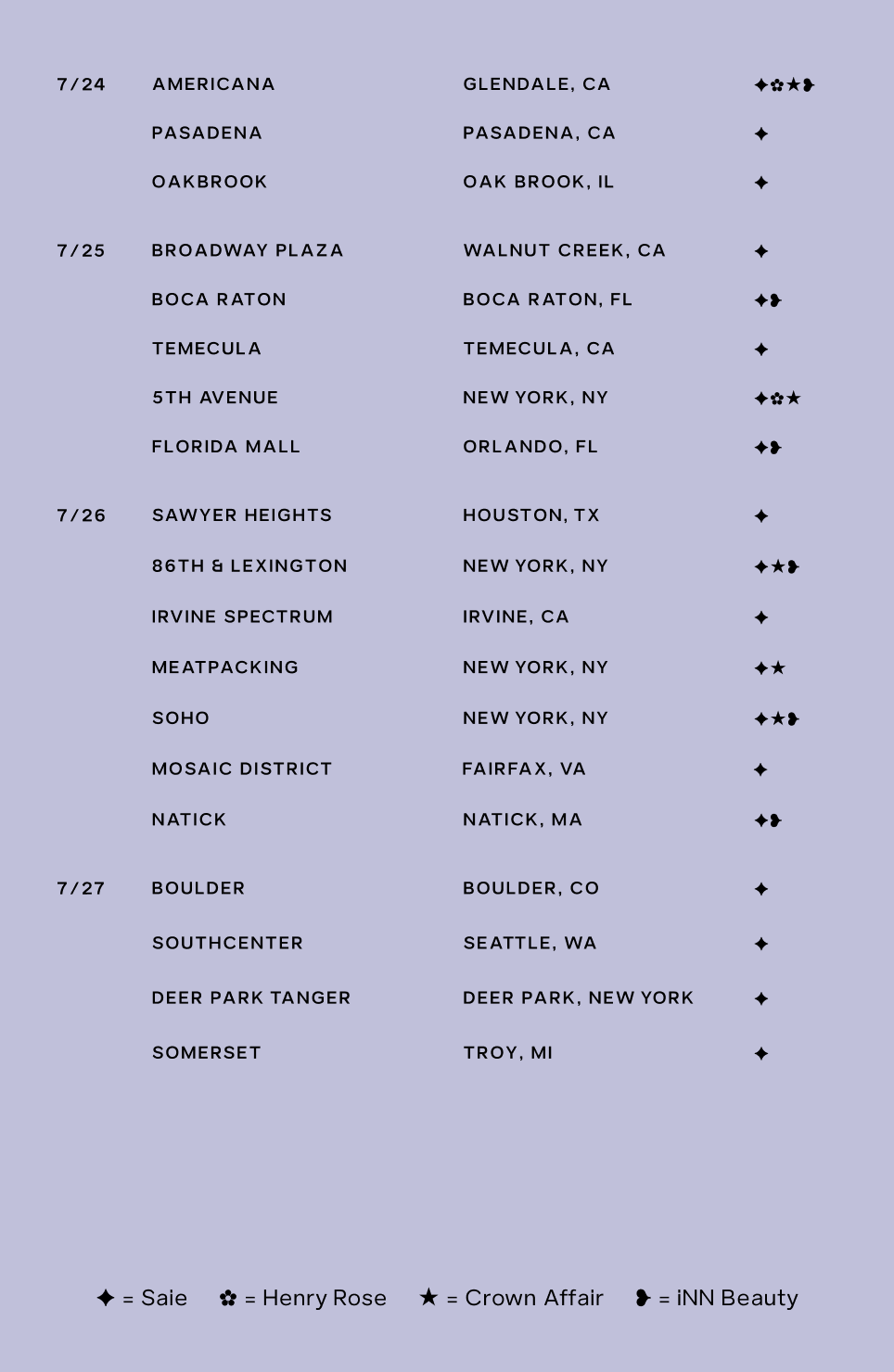 | 7/24 | AMERICANA | GLENDALE, CA | ✦✿★❥ |
|---|---|---|---|
| | PASADENA | PASADENA, CA | ✦ |
| | OAKBROOK | OAK BROOK, IL | ✦ |
| 7/25 | BROADWAY PLAZA | WALNUT CREEK, CA | ✦ |
| | BOCA RATON | BOCA RATON, FL | ✦❥ |
| | TEMECULA | TEMECULA, CA | ✦ |
| | 5TH AVENUE | NEW YORK, NY | ✦✿★ |
| | FLORIDA MALL | ORLANDO, FL | ✦❥ |
| 7/26 | SAWYER HEIGHTS | HOUSTON, TX | ✦ |
| | 86TH & LEXINGTON | NEW YORK, NY | ✦★❥ |
| | IRVINE SPECTRUM | IRVINE, CA | ✦ |
| | MEATPACKING | NEW YORK, NY | ✦★ |
| | SOHO | NEW YORK, NY | ✦★❥ |
| | MOSAIC DISTRICT | FAIRFAX, VA | ✦ |
| | NATICK | NATICK, MA | ✦❥ |
| 7/27 | BOULDER | BOULDER, CO | ✦ |
| | SOUTHCENTER | SEATTLE, WA | ✦ |
| | DEER PARK TANGER | DEER PARK, NEW YORK | ✦ |
| | SOMERSET | TROY, MI | ✦ |

✦ = Saie ✿ = Henry Rose ★ = Crown Affair ❥ = iNN Beauty